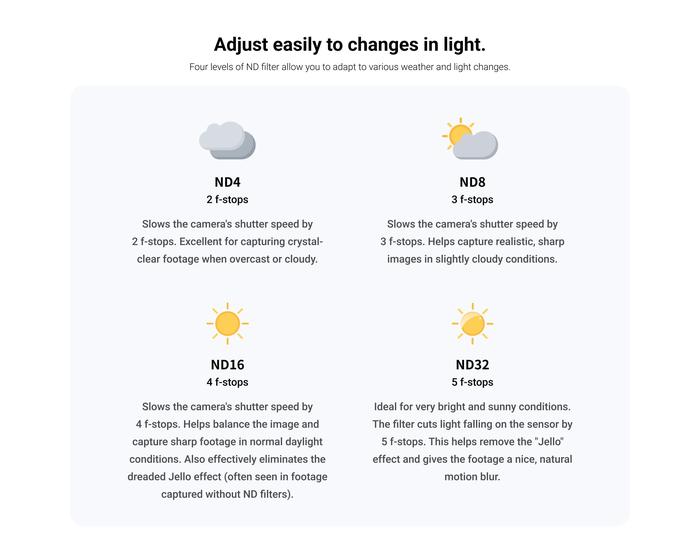 Adjust easily to changes in light.

Four levels of ND filter allow you to adapt to various weather and light changes.

ND4
2 f-stops

Slows the camera's shutter speed by 2 f-stops. Excellent for capturing crystal-clear footage when overcast or cloudy.

ND8
3 f-stops

Slows the camera's shutter speed by 3 f-stops. Helps capture realistic, sharp images in slightly cloudy conditions.

ND16
4 f-stops

Slows the camera's shutter speed by 4 f-stops. Helps balance the image and capture sharp footage in normal daylight conditions. Also effectively eliminates the dreaded Jello effect (often seen in footage captured without ND filters).

ND32
5 f-stops

Ideal for very bright and sunny conditions. The filter cuts light falling on the sensor by 5 f-stops. This helps remove the "Jello" effect and gives the footage a nice, natural motion blur.